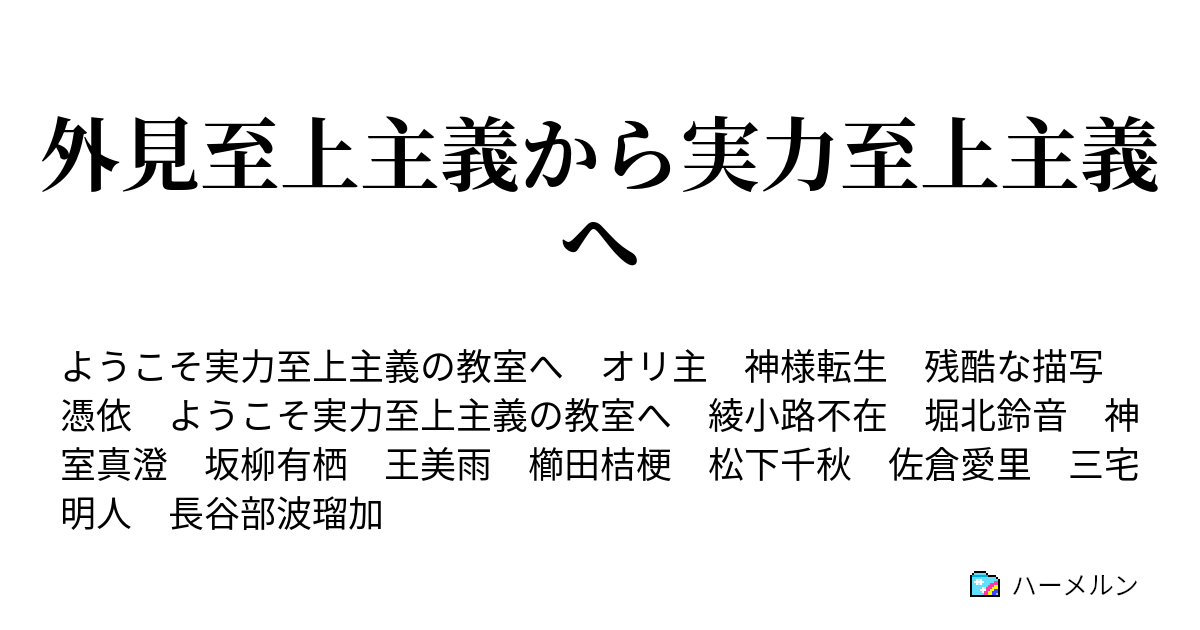 外見至上主義から実力至上主義へ

ようこそ実力至上主義の教室へ　オリ主　神様転生　残酷な描写　憑依　ようこそ実力至上主義の教室へ　綾小路不在　堀北鈴音　神室真澄　坂柳有栖　王美雨　櫛田桔梗　松下千秋　佐倉愛里　三宅明人　長谷部波瑠加

ハーメルン